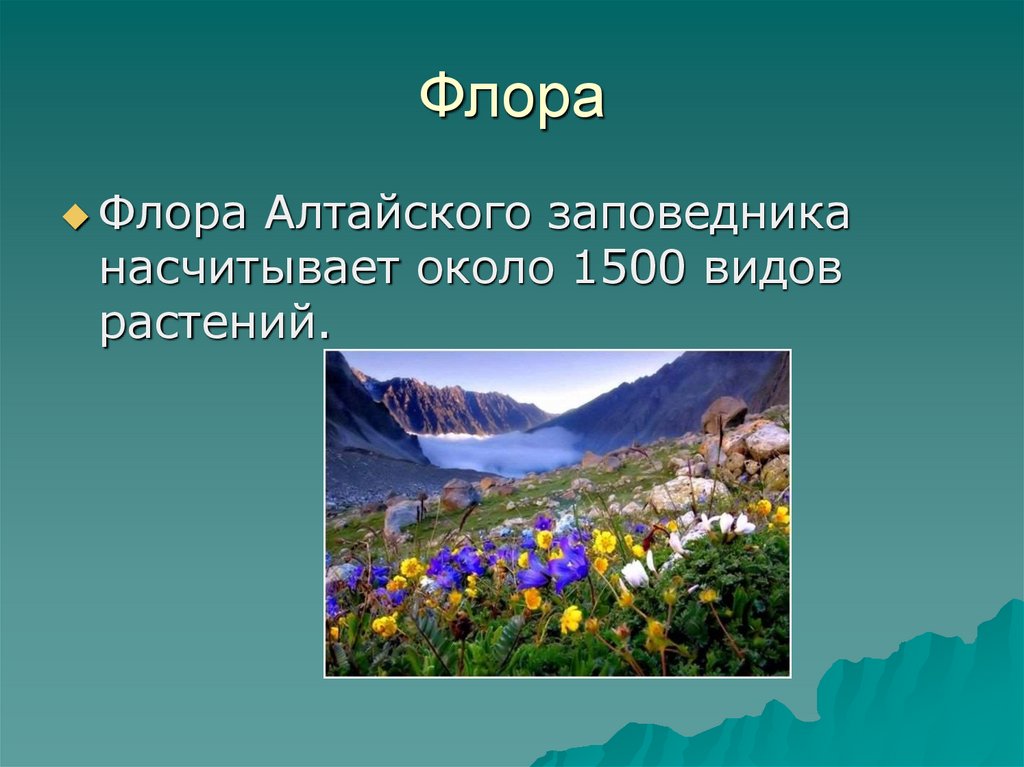 Флора

Флора Алтайского заповедника насчитывает около 1500 видов растений.